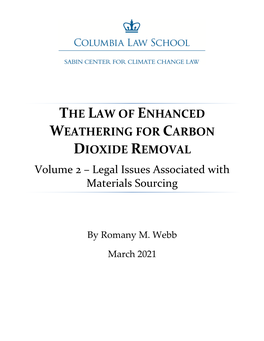 COLUMBIA LAW SCHOOL

SABIN CENTER FOR CLIMATE CHANGE LAW

THE LAW OF ENHANCED WEATHERING FOR CARBON DIOXIDE REMOVAL

Volume 2 – Legal Issues Associated with Materials Sourcing

By Romany M. Webb

March 2021